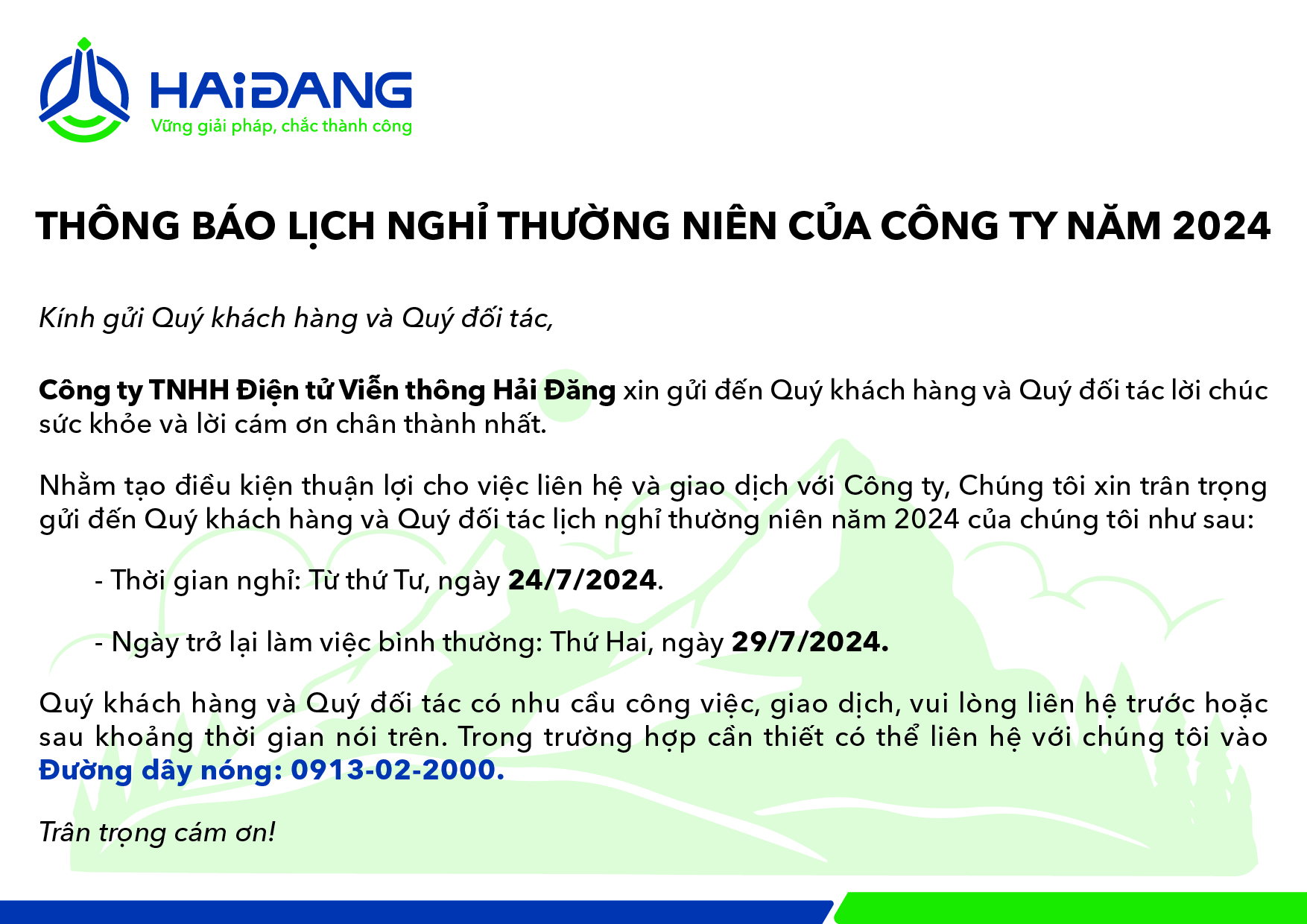 HAIĐANG
Vững giải pháp, chắc thành công

THÔNG BÁO LỊCH NGHỈ THƯỜNG NIÊN CỦA CÔNG TY NĂM 2024

Kính gửi Quý khách hàng và Quý đối tác,

Công ty TNHH Điện tử Viễn thông Hải Đăng xin gửi đến Quý khách hàng và Quý đối tác lời chúc sức khỏe và lời cám ơn chân thành nhất.

Nhằm tạo điều kiện thuận lợi cho việc liên hệ và giao dịch với Công ty, Chúng tôi xin trân trọng gửi đến Quý khách hàng và Quý đối tác lịch nghỉ thường niên năm 2024 của chúng tôi như sau:

- Thời gian nghỉ: Từ thứ Tư, ngày 24/7/2024.

- Ngày trở lại làm việc bình thường: Thứ Hai, ngày 29/7/2024.

Quý khách hàng và Quý đối tác có nhu cầu công việc, giao dịch, vui lòng liên hệ trước hoặc sau khoảng thời gian nói trên. Trong trường hợp cần thiết có thể liên hệ với chúng tôi vào Đường dây nóng: 0913-02-2000.

Trân trọng cám ơn!